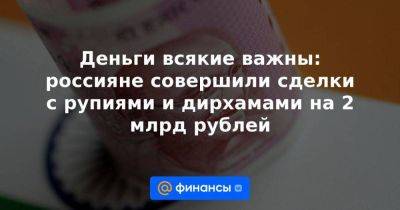 Деньги всякие важны: россияне совершили сделки с рупиями и дирхамами на 2 млрд рублей

@ финансы